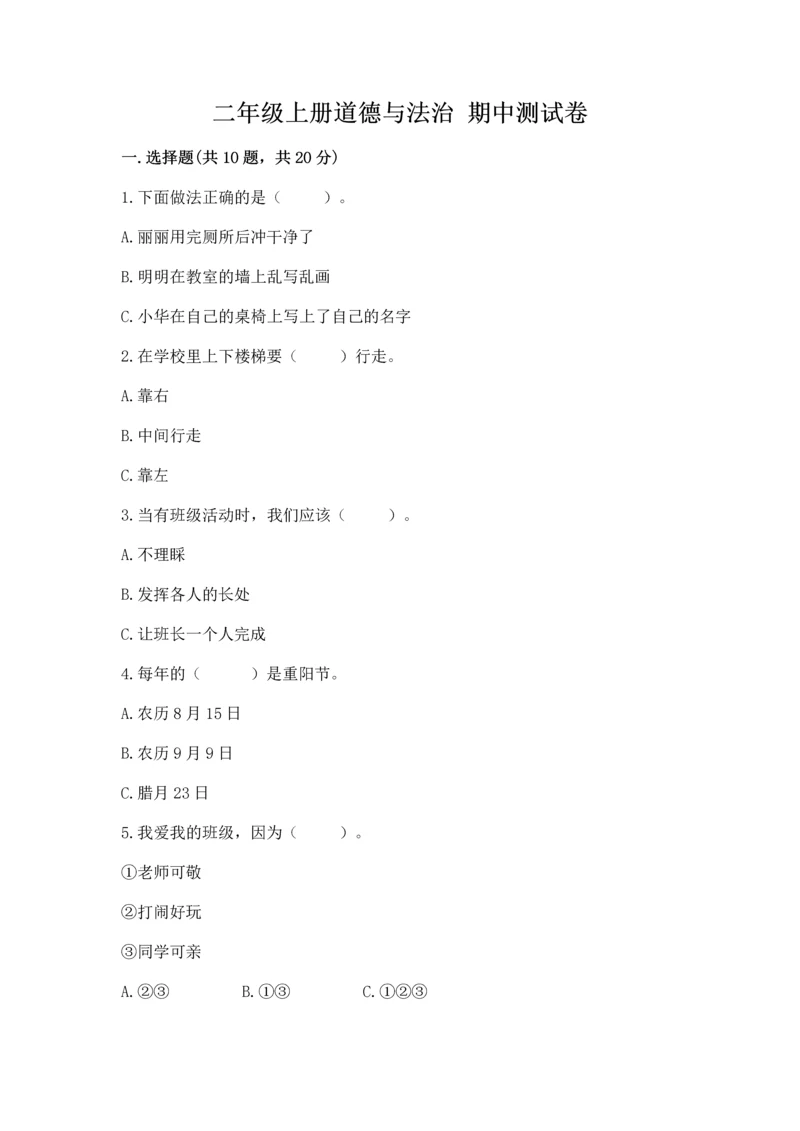 二年级上册道德与法治 期中测试卷

一.选择题(共10题，共20分)

1.下面做法正确的是（　　）。

A.丽丽用完厕所后冲干净了

B.明明在教室的墙上乱写乱画

C.小华在自己的桌椅上写上了自己的名字

2.在学校里上下楼梯要（　　）行走。

A.靠右

B.中间行走

C.靠左

3.当有班级活动时，我们应该（　　）。

A.不理睬

B.发挥各人的长处

C.让班长一个人完成

4.每年的（　　）是重阳节。

A.农历8月15日

B.农历9月9日

C.腊月23日

5.我爱我的班级，因为（　　）。

①老师可敬

②打闹好玩

③同学可亲

A.②③　　B.①③　　C.①②③